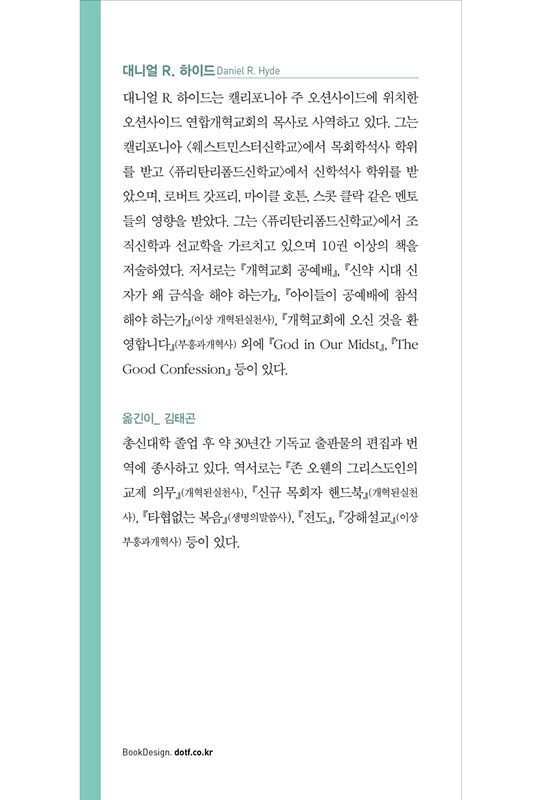 대니얼 R. 하이드 Daniel R. Hyde

대니얼 R. 하이드는 캘리포니아 주 오션사이드에 위치한 오션사이드 연합개혁교회의 목사로 사역하고 있다. 그는 캘리포니아 〈웨스트민스터신학교〉에서 목회학석사 학위를 받고 〈퓨리탄리폼드신학교〉에서 신학석사 학위를 받았으며, 로버트 갓프리, 마이클 호튼, 스콧 클락 같은 멘토들의 영향을 받았다. 그는 〈퓨리탄리폼드신학교〉에서 조직신학과 선교학을 가르치고 있으며 10권 이상의 책을 저술하였다. 저서로는 『개혁교회 공예배』, 『신약 시대 신자가 왜 금식을 해야 하는가』, 『아이들이 공예배에 참석해야 하는가』(이상 개혁된실천사), 『개혁교회에 오신 것을 환영합니다』(부흥과개혁사) 외에 『God in Our Midst』, 『The Good Confession』 등이 있다.

옮긴이_ 김태곤

총신대학 졸업 후 약 30년간 기독교 출판물의 편집과 번역에 종사하고 있다. 역서로는 『존 오웬의 그리스도인의 교제 의무』(개혁된실천사), 『신규 목회자 핸드북』(개혁된실천사), 『타협없는 복음』(생명의말씀사), 『전도』, 『강해설교』(이상 부흥과개혁사) 등이 있다.

BookDesign. dotf.co.kr